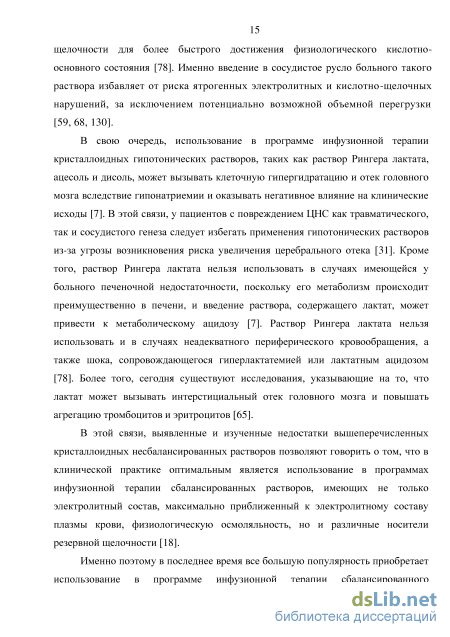 15

щелочности для более быстрого достижения физиологического кислотно-основного состояния [78]. Именно введение в сосудистое русло больного такого раствора избавляет от риска ятрогенных электролитных и кислотно-щелочных нарушений, за исключением потенциально возможной объемной перегрузки [59, 68, 130].

В свою очередь, использование в программе инфузионной терапии кристаллоидных гипотонических растворов, таких как раствор Рингера лактата, ацесоль и дисоль, может вызывать клеточную гипергидратацию и отек головного мозга вследствие гипонатриемии и оказывать негативное влияние на клинические исходы [7]. В этой связи, у пациентов с повреждением ЦНС как травматического, так и сосудистого генеза следует избегать применения гипотонических растворов из-за угрозы возникновения риска увеличения церебрального отека [31]. Кроме того, раствор Рингера лактата нельзя использовать в случаях имеющейся у больного печеночной недостаточности, поскольку его метаболизм происходит преимущественно в печени, и введение раствора, содержащего лактат, может привести к метаболическому ацидозу [7]. Раствор Рингера лактата нельзя использовать и в случаях неадекватного периферического кровообращения, а также шока, сопровождающегося гиперлактатемией или лактатным ацидозом [78]. Более того, сегодня существуют исследования, указывающие на то, что лактат может вызывать интерстициальный отек головного мозга и повышать агрегацию тромбоцитов и эритроцитов [65].

В этой связи, выявленные и изученные недостатки вышеперечисленных кристаллоидных несбалансированных растворов позволяют говорить о том, что в клинической практике оптимальным является использование в программах инфузионной терапии сбалансированных растворов, имеющих не только электролитный состав, максимально приближенный к электролитному составу плазмы крови, физиологическую осмоляльность, но и различные носители резервной щелочности [18].

Именно поэтому в последнее время все большую популярность приобретает использование в программе инфузионной терапии сбалансированного

dsLib.net
библиотека диссертаций